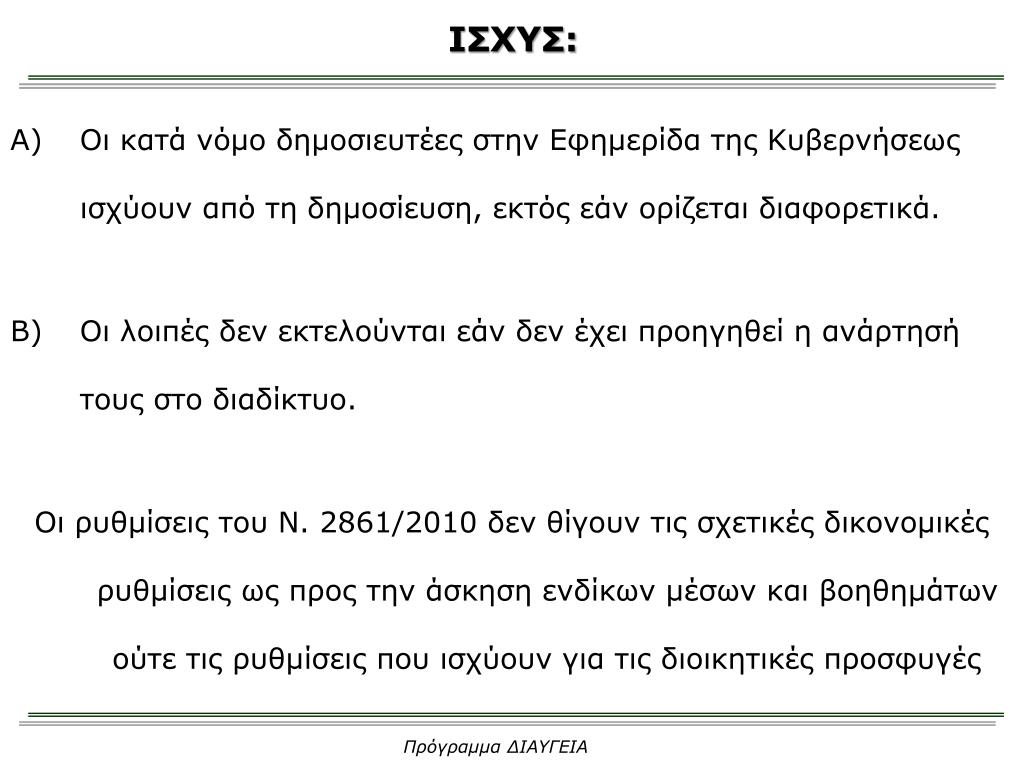 ΙΣΧΥΣ:

Α) Οι κατά νόμο δημοσιευτέες στην Εφημερίδα της Κυβερνήσεως ισχύουν από τη δημοσίευση, εκτός εάν ορίζεται διαφορετικά.

Β) Οι λοιπές δεν εκτελούνται εάν δεν έχει προηγηθεί η ανάρτησή τους στο διαδίκτυο.

Οι ρυθμίσεις του Ν. 2861/2010 δεν θίγουν τις σχετικές δικονομικές ρυθμίσεις ως προς την άσκηση ενδίκων μέσων και βοηθημάτων ούτε τις ρυθμίσεις που ισχύουν για τις διοικητικές προσφυγές

Πρόγραμμα ΔΙΑΥΓΕΙΑ